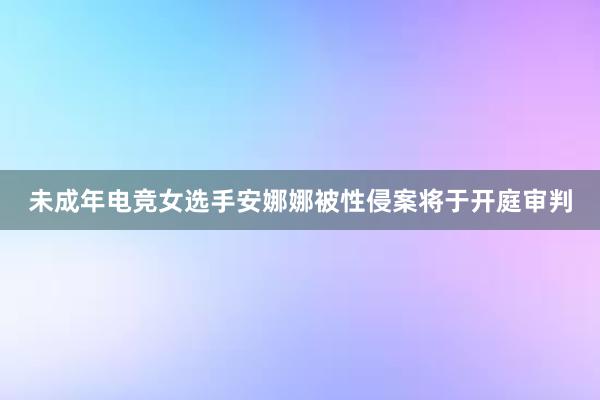 未成年电竞女选手安娜娜被性侵案将于开庭审判